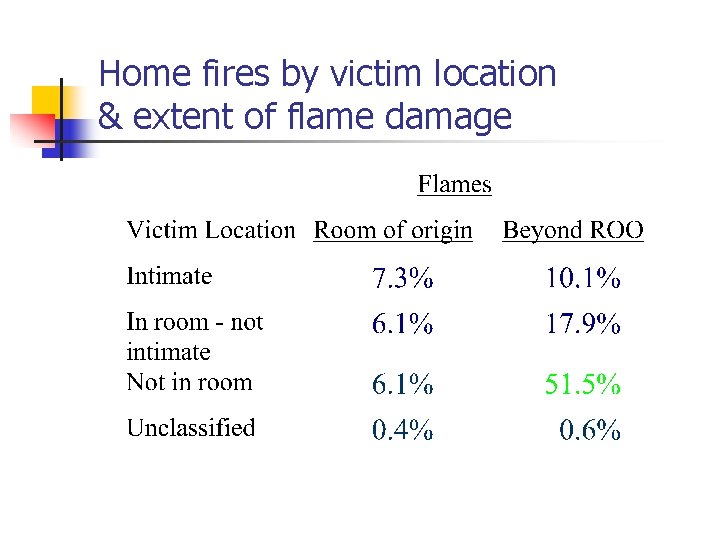 Home fires by victim location & extent of flame damage

| | Flames | |
|---|---|---|
| Victim Location | Room of origin | Beyond ROO |
| Intimate | 7.3% | 10.1% |
| In room - not intimate | 6.1% | 17.9% |
| Not in room | 6.1% | 51.5% |
| Unclassified | 0.4% | 0.6% |